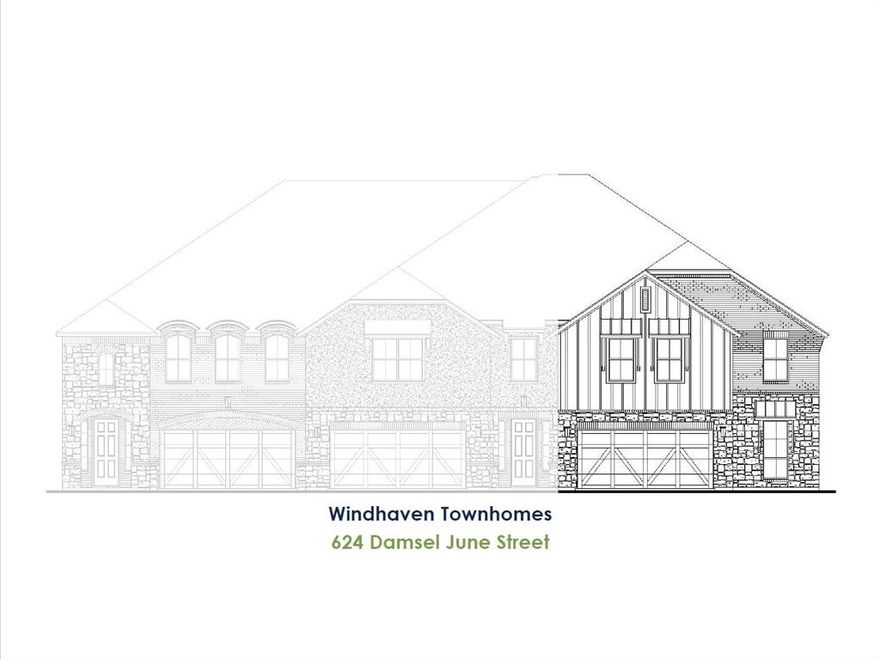 Windhaven Townhomes
624 Damsel June Street